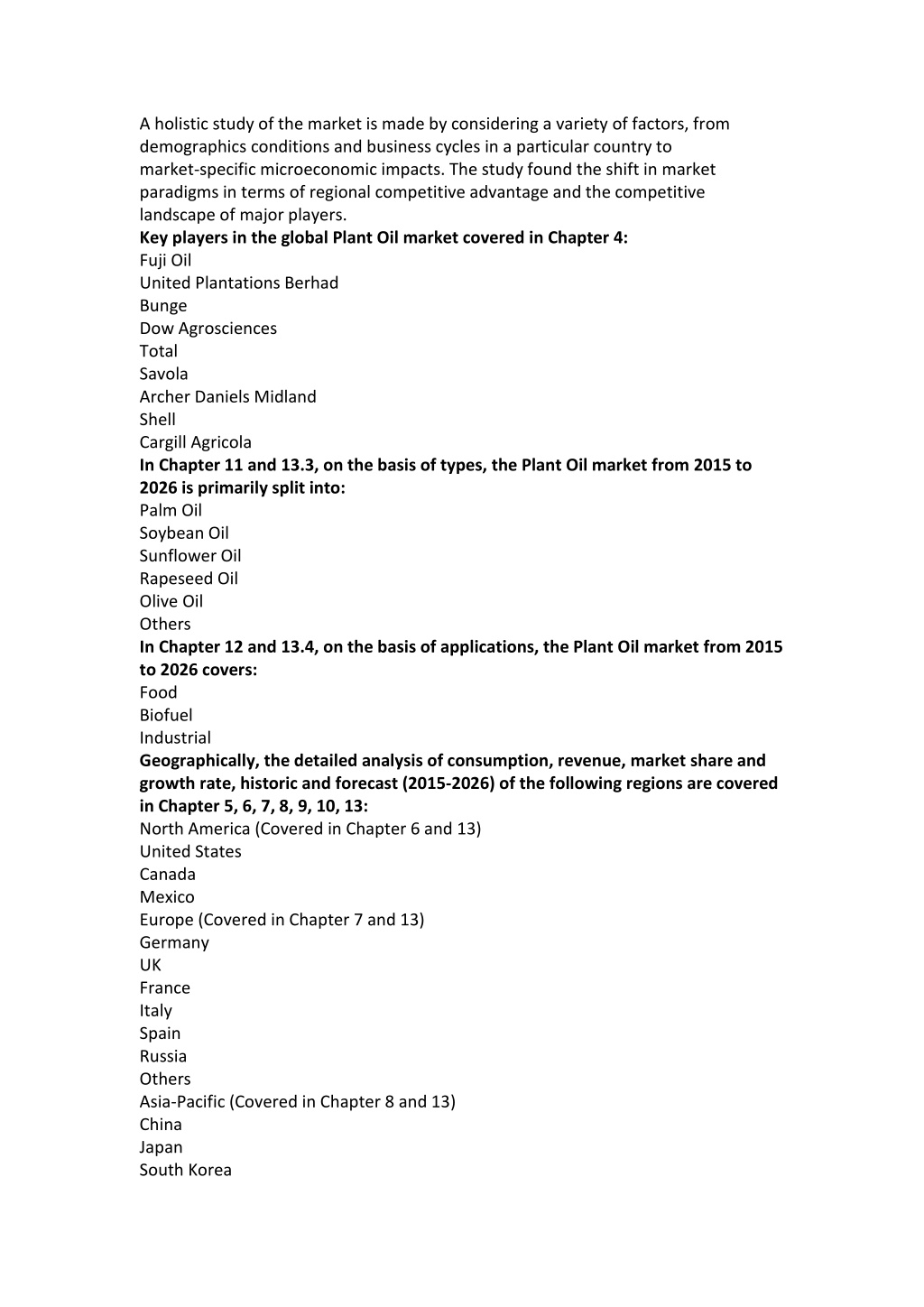 A holistic study of the market is made by considering a variety of factors, from demographics conditions and business cycles in a particular country to market-specific microeconomic impacts. The study found the shift in market paradigms in terms of regional competitive advantage and the competitive landscape of major players.
Key players in the global Plant Oil market covered in Chapter 4:
Fuji Oil
United Plantations Berhad
Bunge
Dow Agrosciences
Total
Savola
Archer Daniels Midland
Shell
Cargill Agricola
In Chapter 11 and 13.3, on the basis of types, the Plant Oil market from 2015 to 2026 is primarily split into:
Palm Oil
Soybean Oil
Sunflower Oil
Rapeseed Oil
Olive Oil
Others
In Chapter 12 and 13.4, on the basis of applications, the Plant Oil market from 2015 to 2026 covers:
Food
Biofuel
Industrial
Geographically, the detailed analysis of consumption, revenue, market share and growth rate, historic and forecast (2015-2026) of the following regions are covered in Chapter 5, 6, 7, 8, 9, 10, 13:
North America (Covered in Chapter 6 and 13)
United States
Canada
Mexico
Europe (Covered in Chapter 7 and 13)
Germany
UK
France
Italy
Spain
Russia
Others
Asia-Pacific (Covered in Chapter 8 and 13)
China
Japan
South Korea